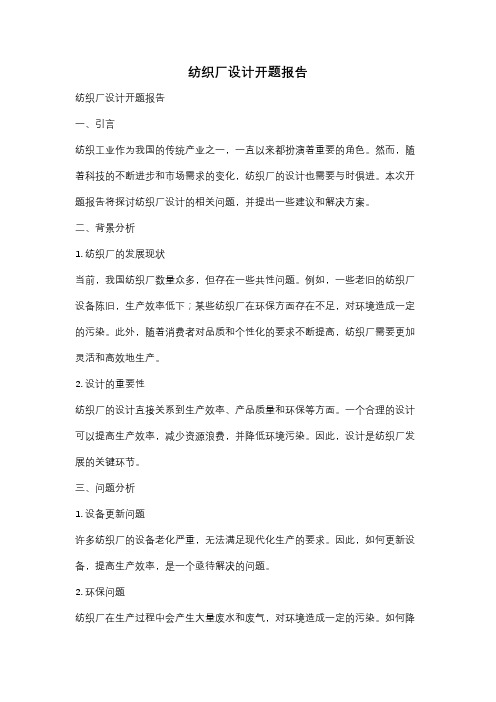 纺织厂设计开题报告

纺织厂设计开题报告

一、引言

纺织工业作为我国的传统产业之一，一直以来都扮演着重要的角色。然而，随着科技的不断进步和市场需求的变化，纺织厂的设计也需要与时俱进。本次开题报告将探讨纺织厂设计的相关问题，并提出一些建议和解决方案。

二、背景分析

1. 纺织厂的发展现状

当前，我国纺织厂数量众多，但存在一些共性问题。例如，一些老旧的纺织厂设备陈旧，生产效率低下；某些纺织厂在环保方面存在不足，对环境造成一定的污染。此外，随着消费者对品质和个性化的要求不断提高，纺织厂需要更加灵活和高效地生产。

2. 设计的重要性

纺织厂的设计直接关系到生产效率、产品质量和环保等方面。一个合理的设计可以提高生产效率，减少资源浪费，并降低环境污染。因此，设计是纺织厂发展的关键环节。

三、问题分析

1. 设备更新问题

许多纺织厂的设备老化严重，无法满足现代化生产的要求。因此，如何更新设备，提高生产效率，是一个亟待解决的问题。

2. 环保问题

纺织厂在生产过程中会产生大量废水和废气，对环境造成一定的污染。如何降